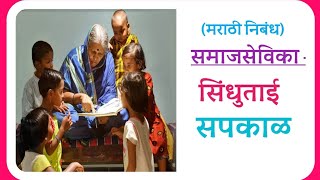 (मराठी निबंध)

समाजसेविका

सिंधुताई सपकाळ